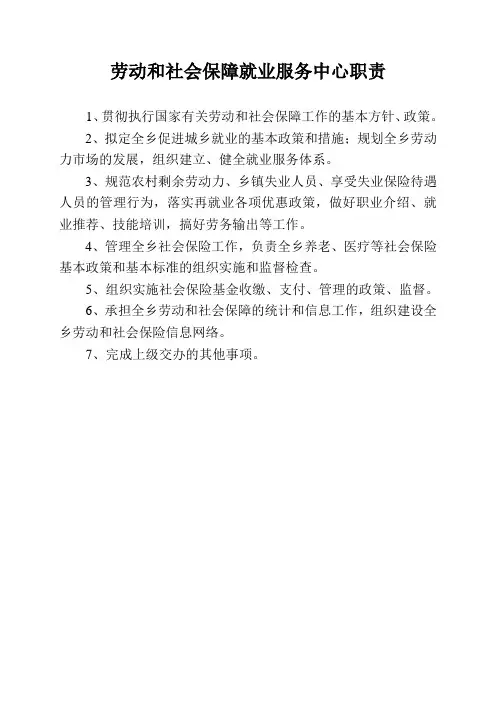 劳动和社会保障就业服务中心职责

1、贯彻执行国家有关劳动和社会保障工作的基本方针、政策。

2、拟定全乡促进城乡就业的基本政策和措施；规划全乡劳动力市场的发展，组织建立、健全就业服务体系。

3、规范农村剩余劳动力、乡镇失业人员、享受失业保险待遇人员的管理行为，落实再就业各项优惠政策，做好职业介绍、就业推荐、技能培训，搞好劳务输出等工作。

4、管理全乡社会保险工作，负责全乡养老、医疗等社会保险基本政策和基本标准的组织实施和监督检查。

5、组织实施社会保险基金收缴、支付、管理的政策、监督。

6、承担全乡劳动和社会保障的统计和信息工作，组织建设全乡劳动和社会保险信息网络。

7、完成上级交办的其他事项。